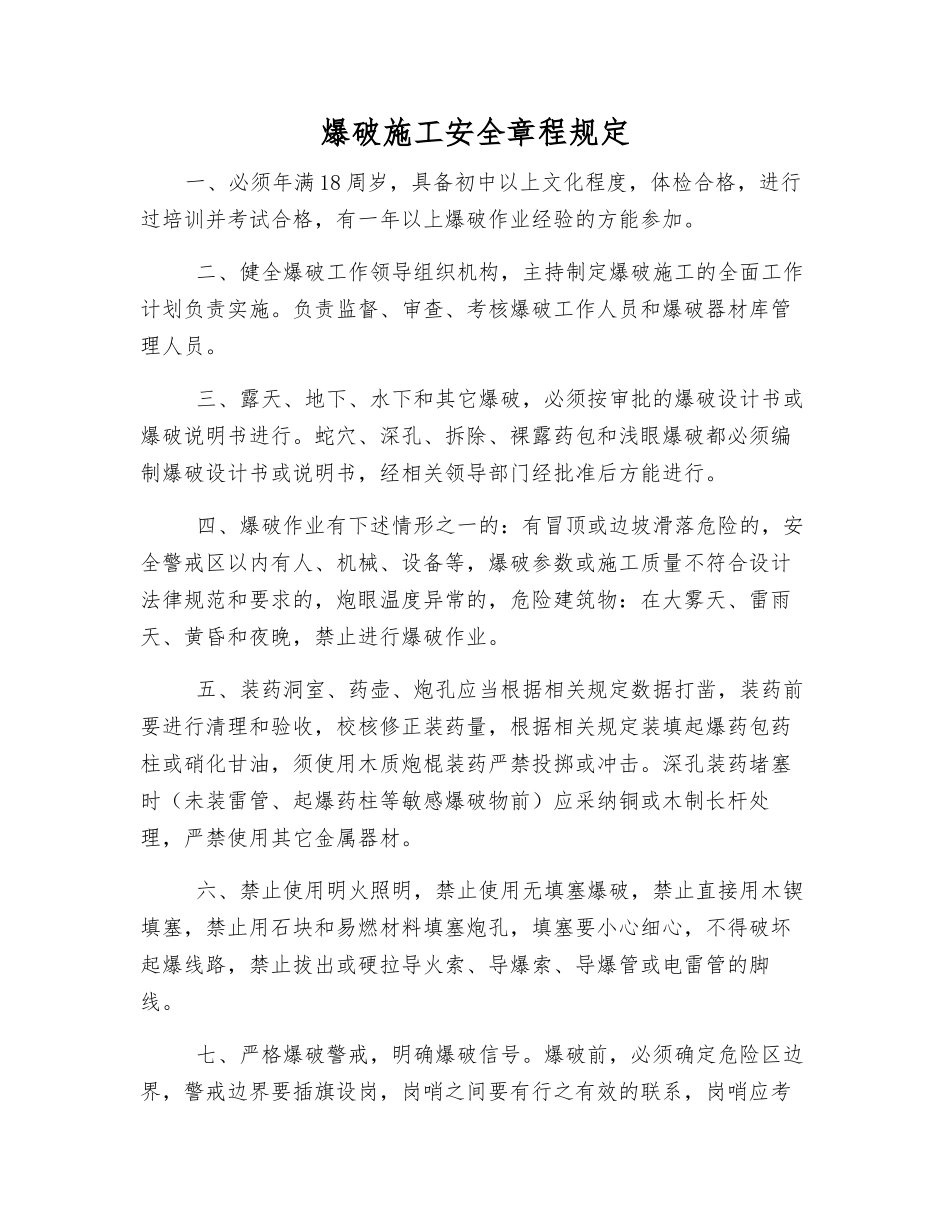 爆破施工安全章程规定

一、必须年满18周岁，具备初中以上文化程度，体检合格，进行过培训并考试合格，有一年以上爆破作业经验的方能参加。

二、健全爆破工作领导组织机构，主持制定爆破施工的全面工作计划负责实施。负责监督、审查、考核爆破工作人员和爆破器材库管理人员。

三、露天、地下、水下和其它爆破，必须按审批的爆破设计书或爆破说明书进行。蛇穴、深孔、拆除、裸露药包和浅眼爆破都必须编制爆破设计书或说明书，经相关领导部门经批准后方能进行。

四、爆破作业有下述情形之一的：有冒顶或边坡滑落危险的，安全警戒区以内有人、机械、设备等，爆破参数或施工质量不符合设计法律规范和要求的，炮眼温度异常的，危险建筑物：在大雾天、雷雨天、黄昏和夜晚，禁止进行爆破作业。

五、装药洞室、药壶、炮孔应当根据相关规定数据打凿，装药前要进行清理和验收，校核修正装药量，根据相关规定装填起爆药包药柱或硝化甘油，须使用木质炮棍装药严禁投掷或冲击。深孔装药堵塞时（未装雷管、起爆药柱等敏感爆破物前）应采纳铜或木制长杆处理，严禁使用其它金属器材。

六、禁止使用明火照明，禁止使用无填塞爆破，禁止直接用木锲填塞，禁止用石块和易燃材料填塞炮孔，填塞要小心细心，不得破坏起爆线路，禁止拔出或硬拉导火索、导爆索、导爆管或电雷管的脚线。

七、严格爆破警戒，明确爆破信号。爆破前，必须确定危险区边界，警戒边界要插旗设岗，岗哨之间要有行之有效的联系，岗哨应考